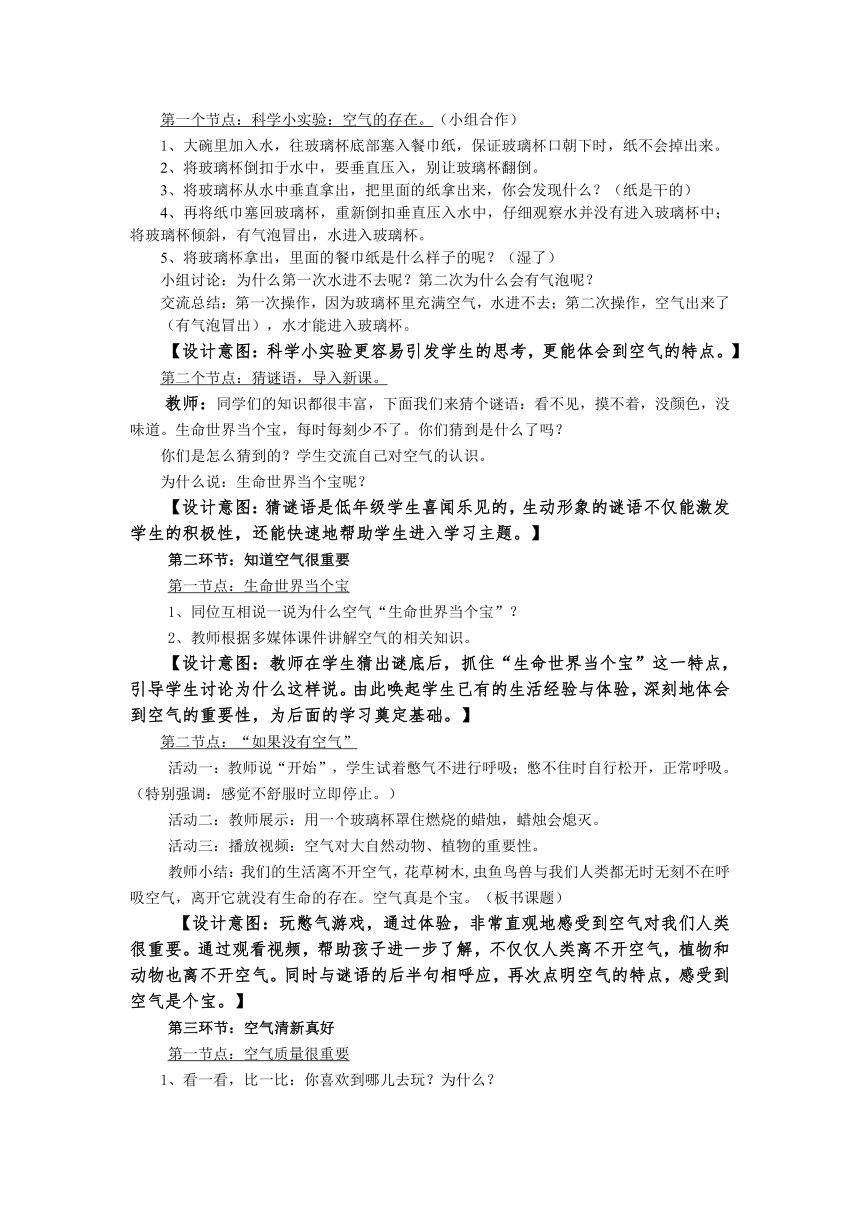 第一个节点：科学小实验：空气的存在。（小组合作）

1、大碗里加入水，往玻璃杯底部塞入餐巾纸，保证玻璃杯口朝下时，纸不会掉出来。

2、将玻璃杯倒扣于水中，要垂直压入，别让玻璃杯翻倒。

3、将玻璃杯从水中垂直拿出，把里面的纸拿出来，你会发现什么？（纸是干的）

4、再将纸巾塞回玻璃杯，重新倒扣垂直压入水中，仔细观察水并没有进入玻璃杯中；将玻璃杯倾斜，有气泡冒出，水进入玻璃杯。

5、将玻璃杯拿出，里面的餐巾纸是什么样子的呢？（湿了）

小组讨论：为什么第一次水进不去呢？第二次为什么会有气泡呢？

交流总结：第一次操作，因为玻璃杯里充满空气，水进不去；第二次操作，空气出来了（有气泡冒出），水才能进入玻璃杯。

【设计意图：科学小实验更容易引发学生的思考，更能体会到空气的特点。】

第二个节点：猜谜语，导入新课。

教师：同学们的知识都很丰富，下面我们来猜个谜语：看不见，摸不着，没颜色，没味道。生命世界当个宝，每时每刻少不了。你们猜到是什么了吗？

你们是怎么猜到的？学生交流自己对空气的认识。

为什么说：生命世界当个宝呢？

【设计意图：猜谜语是低年级学生喜闻乐见的，生动形象的谜语不仅能激发学生的积极性，还能快速地帮助学生进入学习主题。】

第二环节：知道空气很重要

第一节点：生命世界当个宝

1、同位互相说一说为什么空气“生命世界当个宝”？

2、教师根据多媒体课件讲解空气的相关知识。

【设计意图：教师在学生猜出谜底后，抓住“生命世界当个宝”这一特点，引导学生讨论为什么这样说。由此唤起学生已有的生活经验与体验，深刻地体会到空气的重要性，为后面的学习奠定基础。】

第二节点：“如果没有空气”

活动一：教师说“开始”，学生试着憋气不进行呼吸；憋不住时自行松开，正常呼吸。（特别强调：感觉不舒服时立即停止。）

活动二：教师展示：用一个玻璃杯罩住燃烧的蜡烛，蜡烛会熄灭。

活动三：播放视频：空气对大自然动物、植物的重要性。

教师小结：我们的生活离不开空气，花草树木，虫鱼鸟兽与我们人类都无时无刻不在呼吸空气，离开它就没有生命的存在。空气真是个宝。（板书课题）

【设计意图：玩憋气游戏，通过体验，非常直观地感受到空气对我们人类很重要。通过观看视频，帮助孩子进一步了解，不仅仅人类离不开空气，植物和动物也离不开空气。同时与谜语的后半句相呼应，再次点明空气的特点，感受到空气是个宝。】

第三环节：空气清新真好

第一节点：空气质量很重要

1、看一看，比一比：你喜欢到哪儿去玩？为什么？